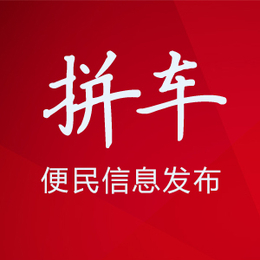 拼车

便民信息发布